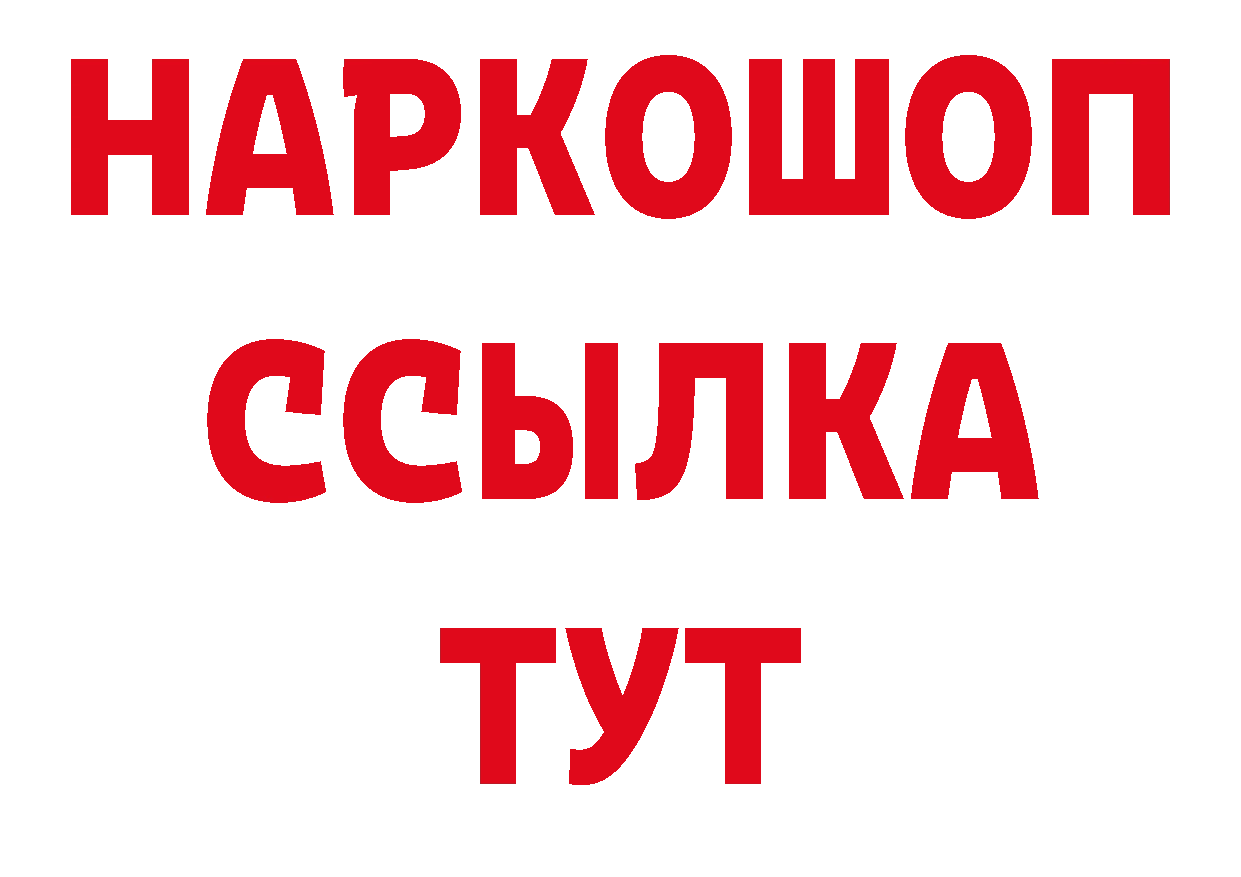 НАРКОШОП
ССЫЛКА
ТУТ